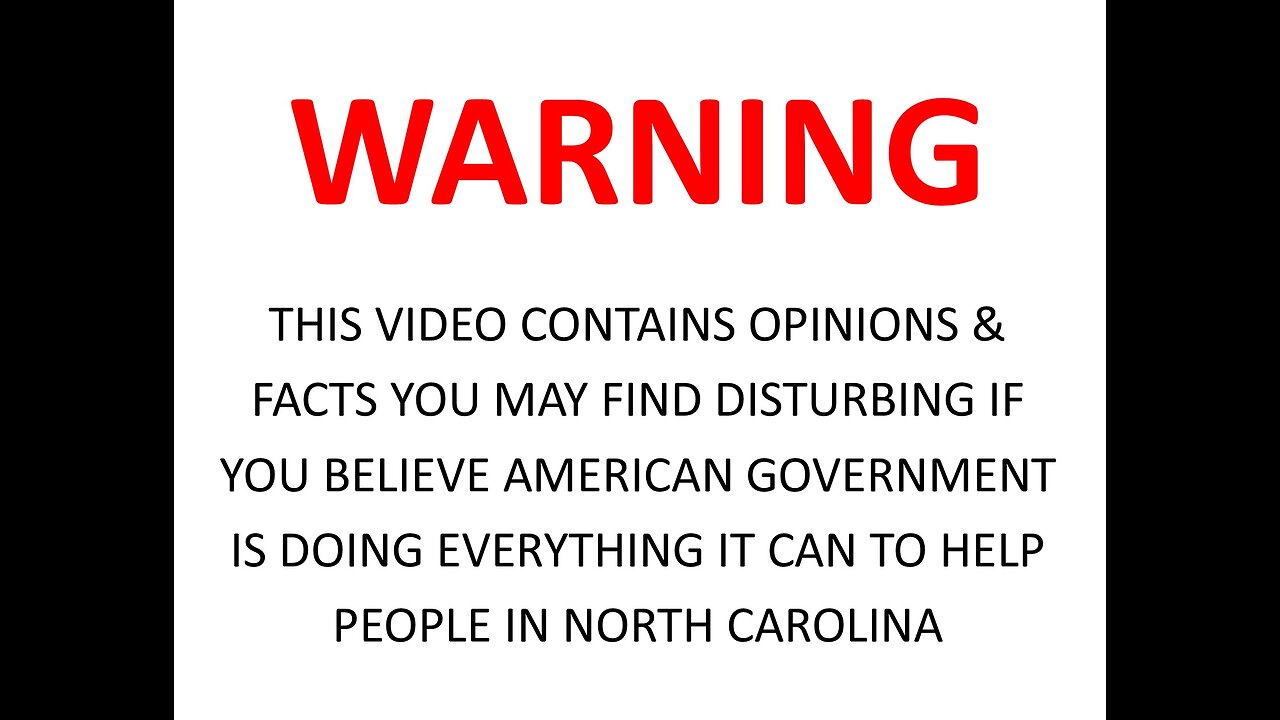 WARNING

THIS VIDEO CONTAINS OPINIONS & FACTS YOU MAY FIND DISTURBING IF YOU BELIEVE AMERICAN GOVERNMENT IS DOING EVERYTHING IT CAN TO HELP PEOPLE IN NORTH CAROLINA